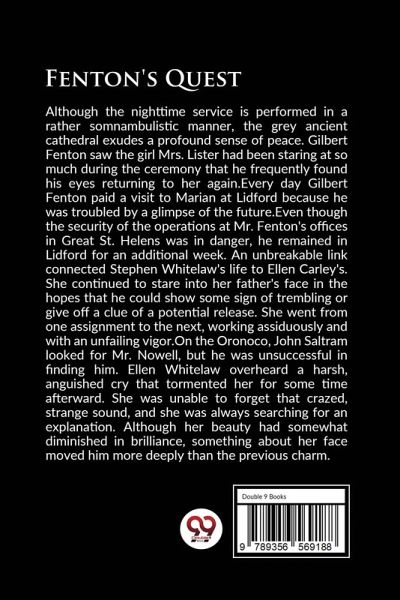 Fenton's Quest

Although the nighttime service is performed in a rather somnambulistic manner, the grey ancient cathedral exudes a profound sense of peace. Gilbert Fenton saw the girl Mrs. Lister had been staring at so much during the ceremony that he frequently found his eyes returning to her again.Every day Gilbert Fenton paid a visit to Marian at Lidford because he was troubled by a glimpse of the future.Even though the security of the operations at Mr. Fenton's offices in Great St. Helens was in danger, he remained in Lidford for an additional week. An unbreakable link connected Stephen Whitelaw's life to Ellen Carley's. She continued to stare into her father's face in the hopes that he could show some sign of trembling or give off a clue of a potential release. She went from one assignment to the next, working assiduously and with an unfailing vigor.On the Oronoco, John Saltram looked for Mr. Nowell, but he was unsuccessful in finding him. Ellen Whitelaw overheard a harsh, anguished cry that tormented her for some time afterward. She was unable to forget that crazed, strange sound, and she was always searching for an explanation. Although her beauty had somewhat diminished in brilliance, something about her face moved him more deeply than the previous charm.

Double 9 Books

9 789356 569188